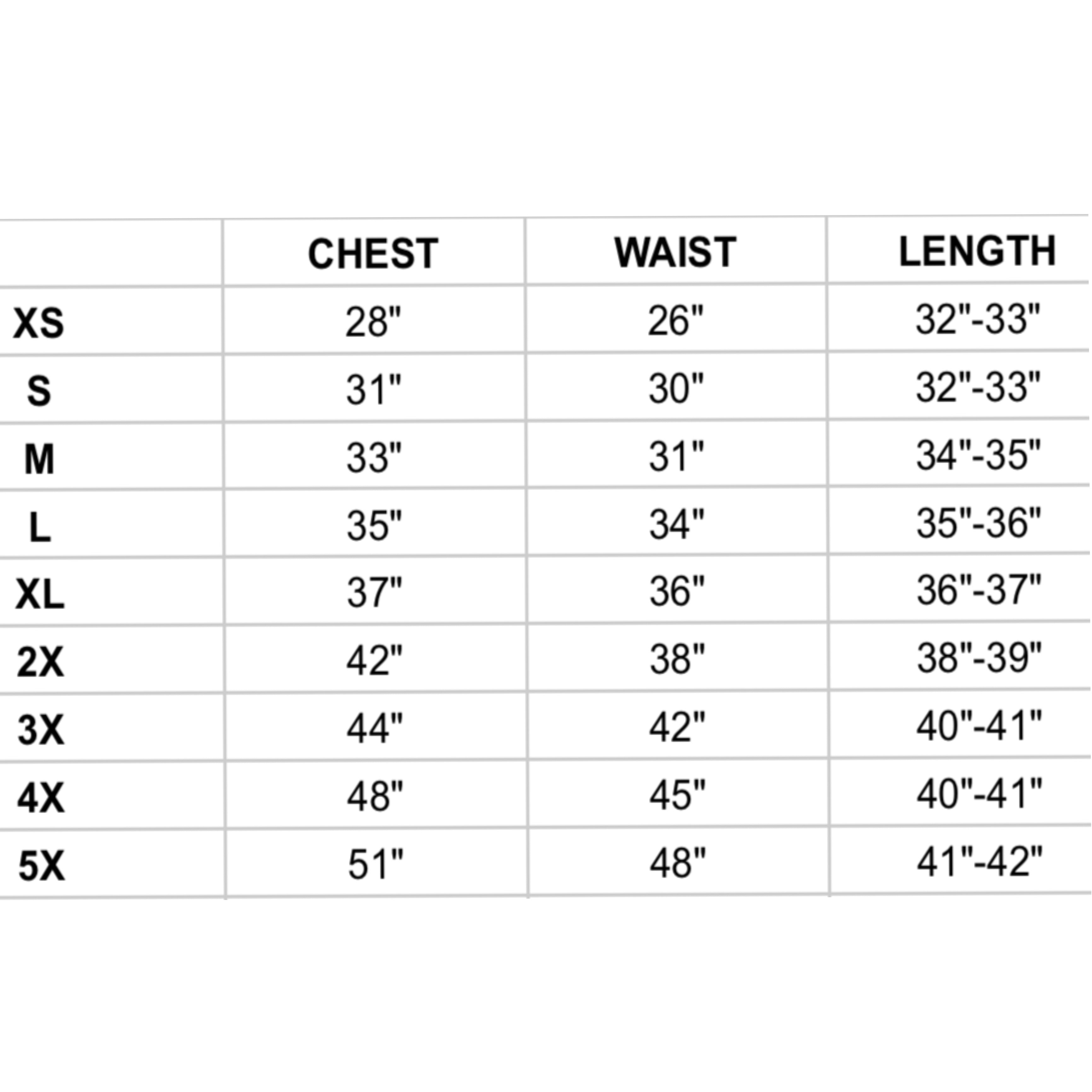 | | CHEST | WAIST | LENGTH |
|---|---|---|---|
| XS | 28" | 26" | 32"-33" |
| S | 31" | 30" | 32"-33" |
| M | 33" | 31" | 34"-35" |
| L | 35" | 34" | 35"-36" |
| XL | 37" | 36" | 36"-37" |
| 2X | 42" | 38" | 38"-39" |
| 3X | 44" | 42" | 40"-41" |
| 4X | 48" | 45" | 40"-41" |
| 5X | 51" | 48" | 41"-42" |